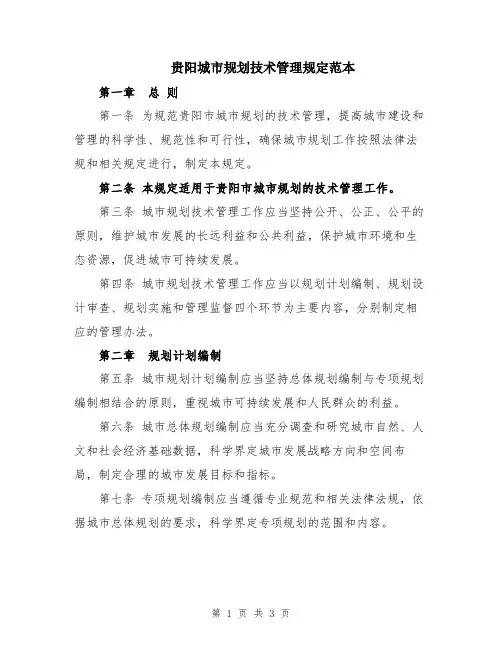 贵阳城市规划技术管理规定范本

第一章 总 则

第一条 为规范贵阳市城市规划的技术管理，提高城市建设和管理的科学性、规范性和可行性，确保城市规划工作按照法律法规和相关规定进行，制定本规定。

第二条 本规定适用于贵阳市城市规划的技术管理工作。

第三条 城市规划技术管理工作应当坚持公开、公正、公平的原则，维护城市发展的长远利益和公共利益，保护城市环境和生态资源，促进城市可持续发展。

第四条 城市规划技术管理工作应当以规划计划编制、规划设计审查、规划实施和管理监督四个环节为主要内容，分别制定相应的管理办法。

第二章 规划计划编制

第五条 城市规划计划编制应当坚持总体规划编制与专项规划编制相结合的原则，重视城市可持续发展和人民群众的利益。

第六条 城市总体规划编制应当充分调查和研究城市自然、人文和社会经济基础数据，科学界定城市发展战略方向和空间布局，制定合理的城市发展目标和指标。

第七条 专项规划编制应当遵循专业规范和相关法律法规，依据城市总体规划的要求，科学界定专项规划的范围和内容。

第 1 页 共 3 页